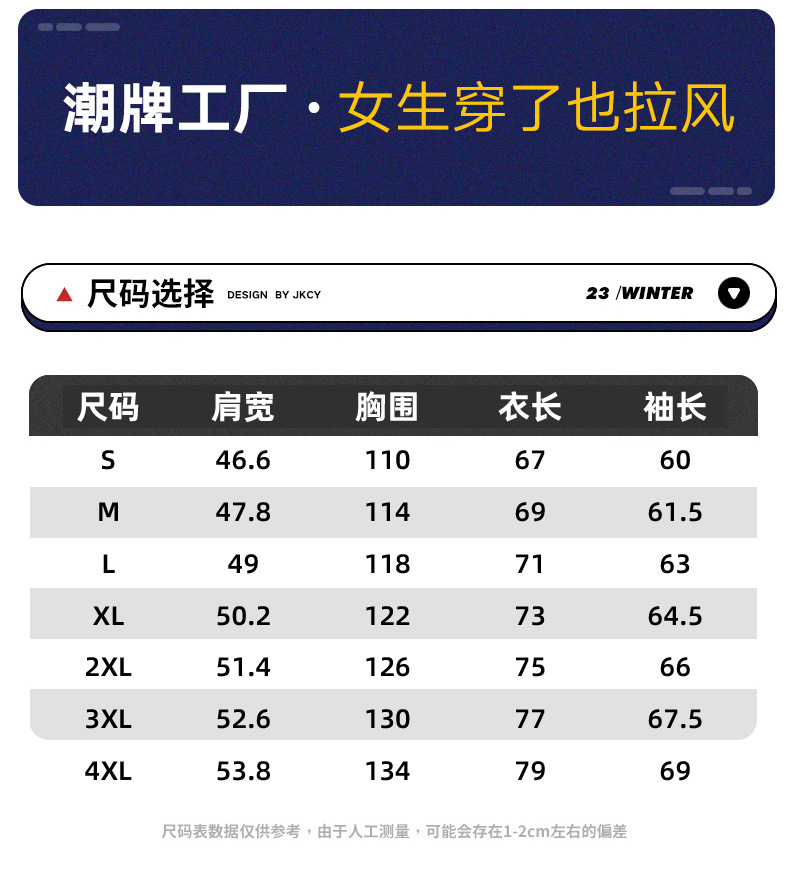 潮牌工厂·女生穿了也拉风

▲ 尺码选择 DESIGN BY JKCY

23 /WINTER

| 尺码 | 肩宽 | 胸围 | 衣长 | 袖长 |
|---|---|---|---|---|
| S | 46.6 | 110 | 67 | 60 |
| M | 47.8 | 114 | 69 | 61.5 |
| L | 49 | 118 | 71 | 63 |
| XL | 50.2 | 122 | 73 | 64.5 |
| 2XL | 51.4 | 126 | 75 | 66 |
| 3XL | 52.6 | 130 | 77 | 67.5 |
| 4XL | 53.8 | 134 | 79 | 69 |

尺码表数据仅供参考，由于人工测量，可能会存在1-2cm左右的偏差